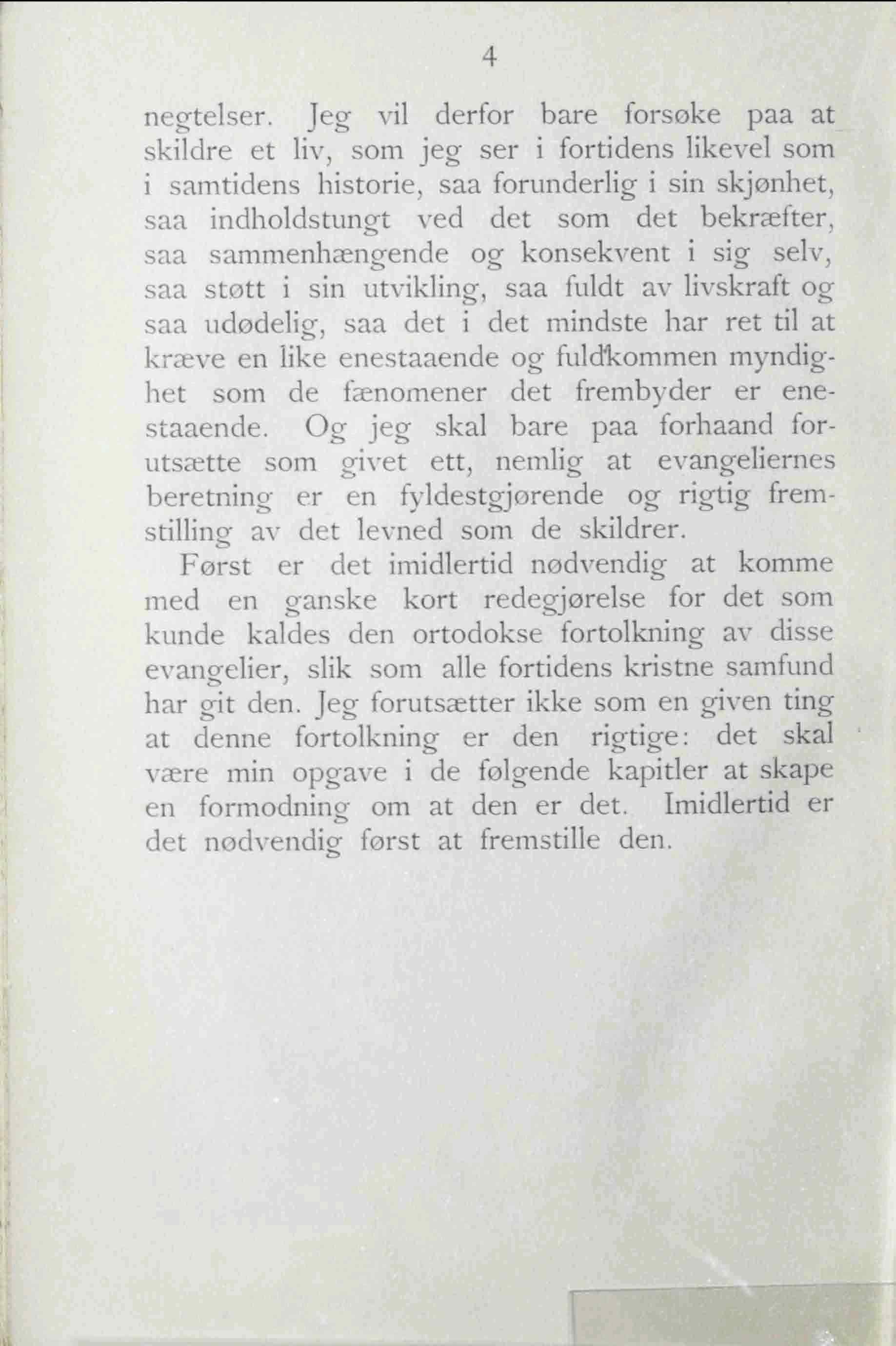 4

negtelser. Jeg vil derfor bare forsøke paa at skildre et liv, som jeg ser i fortidens likevel som i samtidens historie, saa forunderlig i sin skjønhet, saa indholdstungt ved det som det bekræfter, saa sammenhængende og konsekvent i sig selv, saa støtt i sin utvikling, saa fuldt av livskraft og saa udødelig, saa det i det mindste har ret til at kræve en like enestaaende og fuldkommen myndighet som de fænomener det frembyder er enestaaende. Og jeg skal bare paa forhaand forutsætte som givet ett, nemlig at evangeliernes beretning er en fyldestgjørende og rigtig fremstilling av det levned som de skildrer.

Først er det imidlertid nødvendig at komme med en ganske kort redegjørelse for det som kunde kaldes den ortodokse fortolkning av disse evangelier, slik som alle fortidens kristne samfund har git den. Jeg forutsætter ikke som en given ting at denne fortolkning er den rigtige: det skal være min opgave i de følgende kapitler at skape en formodning om at den er det. Imidlertid er det nødvendig først at fremstille den.